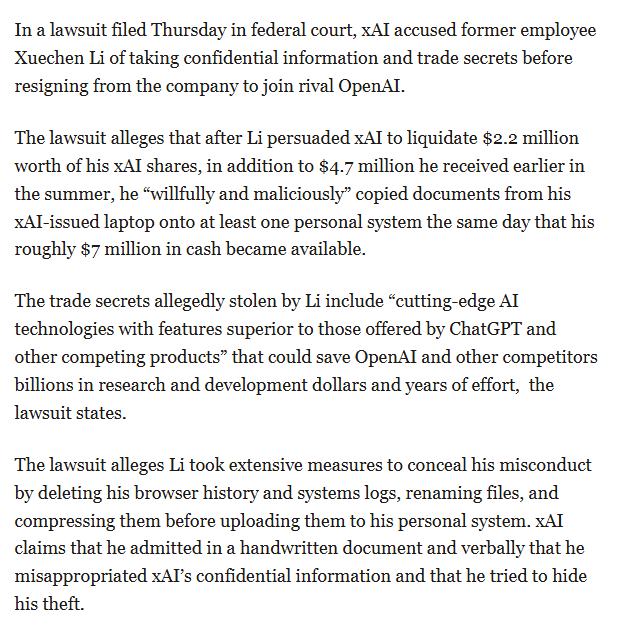 In a lawsuit filed Thursday in federal court, xAI accused former employee Xuechen Li of taking confidential information and trade secrets before resigning from the company to join rival OpenAI.

The lawsuit alleges that after Li persuaded xAI to liquidate \$2.2 million worth of his xAI shares, in addition to \$4.7 million he received earlier in the summer, he “willfully and maliciously” copied documents from his xAI-issued laptop onto at least one personal system the same day that his roughly \$7 million in cash became available.

The trade secrets allegedly stolen by Li include “cutting-edge AI technologies with features superior to those offered by ChatGPT and other competing products” that could save OpenAI and other competitors billions in research and development dollars and years of effort,  the lawsuit states.

The lawsuit alleges Li took extensive measures to conceal his misconduct by deleting his browser history and systems logs, renaming files, and compressing them before uploading them to his personal system. xAI claims that he admitted in a handwritten document and verbally that he misappropriated xAI’s confidential information and that he tried to hide his theft.